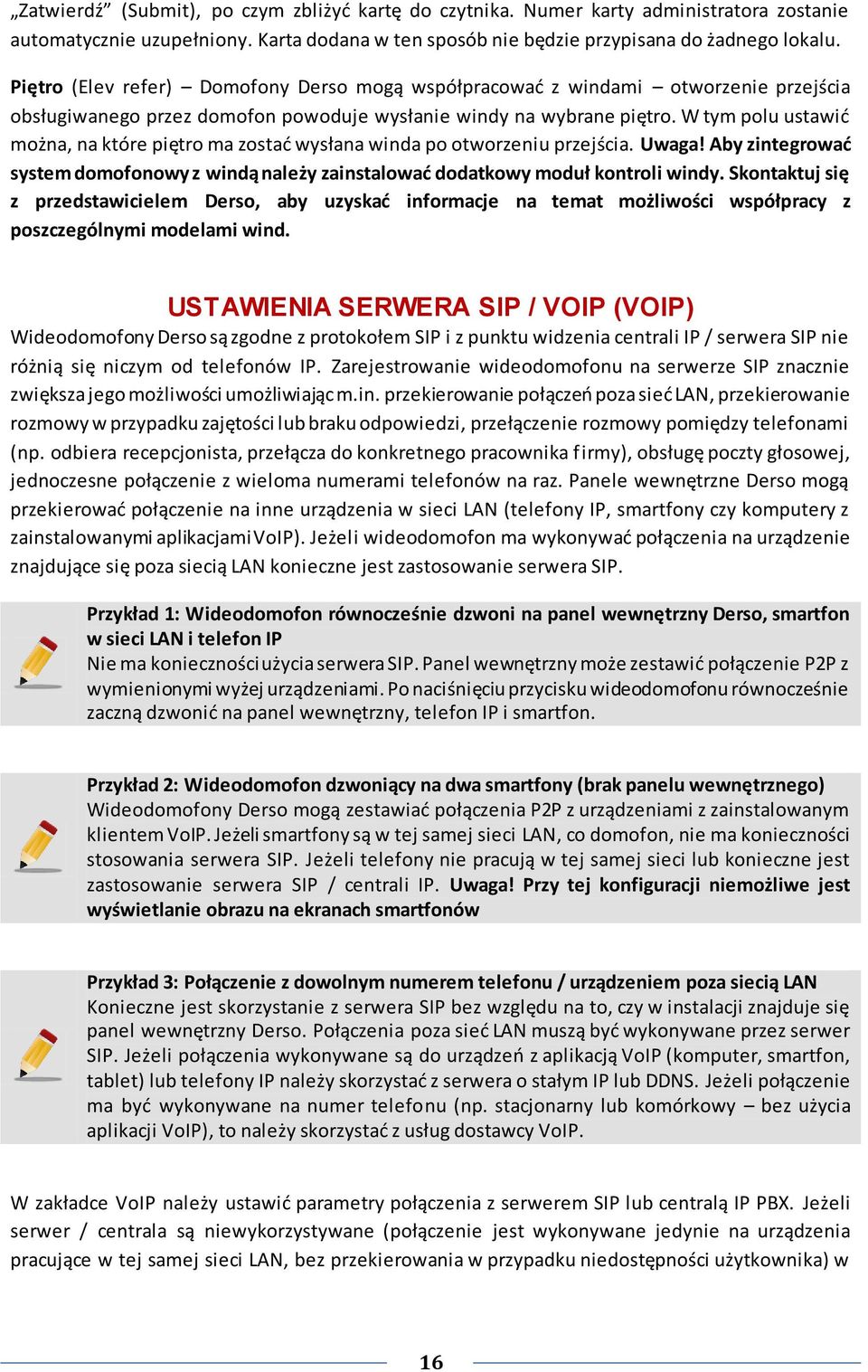 „Zatwierdź” (Submit), po czym zbliżyć kartę do czytnika. Numer karty administratora zostanie automatycznie uzupełniony. Karta dodana w ten sposób nie będzie przypisana do żadnego lokalu.

Piętro (Elev refer) – Domofony Derso mogą współpracować z windami – otworzenie przejścia obsługiwanego przez domofon powoduje wysłanie windy na wybrane piętro. W tym polu ustawić można, na które piętro ma zostać wysłana winda po otworzeniu przejścia. Uwaga! Aby zintegrować system domofonowy z windą należy zainstalować dodatkowy moduł kontroli windy. Skontaktuj się z przedstawicielem Derso, aby uzyskać informacje na temat możliwości współpracy z poszczególnymi modelami wind.

USTAWIENIA SERWERA SIP / VOIP (VOIP)

Wideodomofony Derso są zgodne z protokołem SIP i z punktu widzenia centrali IP / serwera SIP nie różnią się niczym od telefonów IP. Zarejestrowanie wideodomofonu na serwerze SIP znacznie zwiększa jego możliwości umożliwiając m.in. przekierowanie połączeń poza sieć LAN, przekierowanie rozmowy w przypadku zajętości lub braku odpowiedzi, przełączenie rozmowy pomiędzy telefonami (np. odbiera recepcjonista, przełącza do konkretnego pracownika firmy), obsługę poczty głosowej, jednoczesne połączenie z wieloma numerami telefonów na raz. Panele wewnętrzne Derso mogą przekierować połączenie na inne urządzenia w sieci LAN (telefony IP, smartfony czy komputery z zainstalowanymi aplikacjami VoIP). Jeżeli wideodomofon ma wykonywać połączenia na urządzenie znajdujące się poza siecią LAN konieczne jest zastosowanie serwera SIP.

Przykład 1: Wideodomofon równocześnie dzwoni na panel wewnętrzny Derso, smartfon w sieci LAN i telefon IP
Nie ma konieczności użycia serwera SIP. Panel wewnętrzny może zestawić połączenie P2P z wymienionymi wyżej urządzeniami. Po naciśnięciu przycisku wideodomofonu równocześnie zaczną dzwonić na panel wewnętrzny, telefon IP i smartfon.

Przykład 2: Wideodomofon dzwoniący na dwa smartfony (brak panelu wewnętrznego)
Wideodomofony Derso mogą zestawiać połączenia P2P z urządzeniami z zainstalowanym klientem VoIP. Jeżeli smartfony są w tej samej sieci LAN, co domofon, nie ma konieczności stosowania serwera SIP. Jeżeli telefony nie pracują w tej samej sieci lub konieczne jest zastosowanie serwera SIP / centrali IP. Uwaga! Przy tej konfiguracji niemożliwe jest wyświetlanie obrazu na ekranach smartfonów

Przykład 3: Połączenie z dowolnym numerem telefonu / urządzeniem poza siecią LAN
Konieczne jest skorzystanie z serwera SIP bez względu na to, czy w instalacji znajduje się panel wewnętrzny Derso. Połączenia poza sieć LAN muszą być wykonywane przez serwer SIP. Jeżeli połączenia wykonywane są do urządzeń z aplikacją VoIP (komputer, smartfon, tablet) lub telefony IP należy skorzystać z serwera o stałym IP lub DDNS. Jeżeli połączenie ma być wykonywane na numer telefonu (np. stacjonarny lub komórkowy – bez użycia aplikacji VoIP), to należy skorzystać z usług dostawcy VoIP.

W zakładce VoIP należy ustawić parametry połączenia z serwerem SIP lub centralą IP PBX. Jeżeli serwer / centrala są niewykorzystywane (połączenie jest wykonywane jedynie na urządzenia pracujące w tej samej sieci LAN, bez przekierowania w przypadku niedostępności użytkownika) w

16